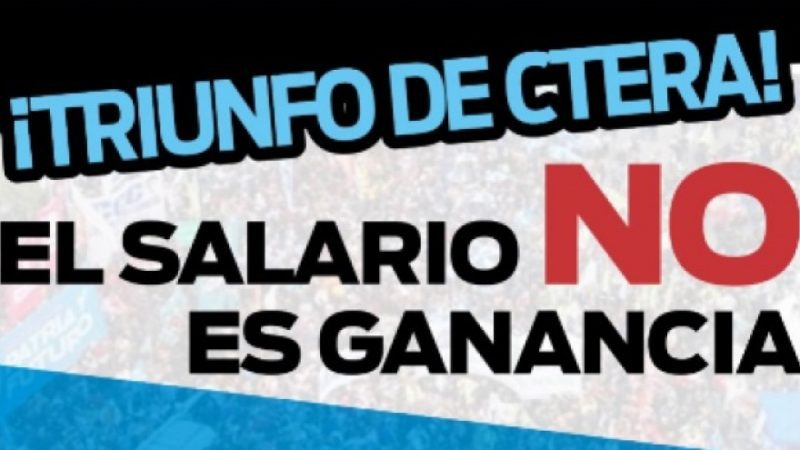 ¡TRIUNFO DE CTERA!

EL SALARIO NO ES GANANCIA